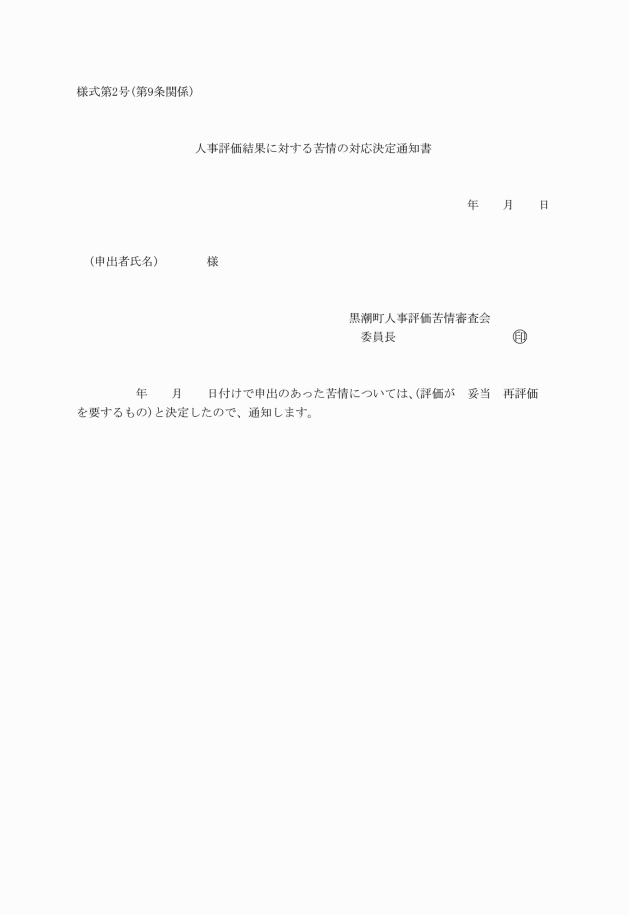 様式第2号(第9条関係)

人事評価結果に対する苦情の対応決定通知書

年　　月　　日

(申出者氏名)　　　　様

黒潮町人事評価苦情審査会
委員長　　　　　　　　印

年　　月　　日付けで申出のあった苦情については、(評価が　妥当　再評価を要するもの)と決定したので、通知します。